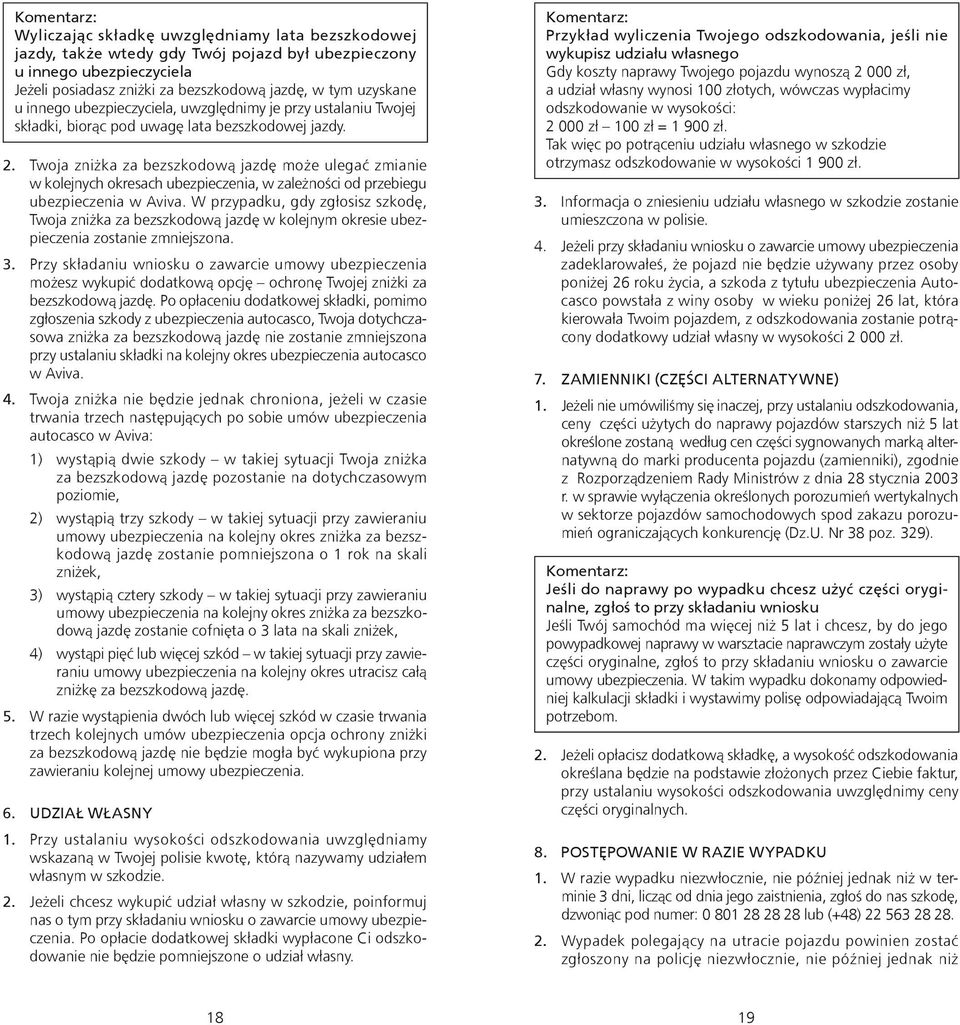 Komentarz:
Wyliczając składkę uwzględniamy lata bezszkodowej jazdy, także wtedy gdy Twój pojazd był ubezpieczony u innego ubezpieczyciela
Jeżeli posiadasz zniżki za bezszkodową jazdę, w tym uzyskane u innego ubezpieczyciela, uwzględnimy je przy ustalaniu Twojej składki, biorąc pod uwagę lata bezszkodowej jazdy.

2. Twoja zniżka za bezszkodową jazdę może ulegać zmianie w kolejnych okresach ubezpieczenia, w zależności od przebiegu ubezpieczenia w Aviva. W przypadku, gdy zgłosisz szkodę, Twoja zniżka za bezszkodową jazdę w kolejnym okresie ubezpieczenia zostanie zmniejszona.

3. Przy składaniu wniosku o zawarcie umowy ubezpieczenia możesz wykupić dodatkową opcję – ochronę Twojej zniżki za bezszkodową jazdę. Po opłaceniu dodatkowej składki, pomimo zgłoszenia szkody z ubezpieczenia autocasco, Twoja dotychczasowa zniżka za bezszkodową jazdę nie zostanie zmniejszona przy ustalaniu składki na kolejny okres ubezpieczenia autocasco w Aviva.

4. Twoja zniżka nie będzie jednak chroniona, jeżeli w czasie trwania trzech następujących po sobie umów ubezpieczenia autocasco w Aviva:

1) wystąpią dwie szkody – w takiej sytuacji Twoja zniżka za bezszkodową jazdę pozostanie na dotychczasowym poziomie,

2) wystąpią trzy szkody – w takiej sytuacji przy zawieraniu umowy ubezpieczenia na kolejny okres zniżka za bezszkodową jazdę zostanie pomniejszona o 1 rok na skali zniżek,

3) wystąpią cztery szkody – w takiej sytuacji przy zawieraniu umowy ubezpieczenia na kolejny okres zniżka za bezszkodową jazdę zostanie cofnięta o 3 lata na skali zniżek,

4) wystąpi pięć lub więcej szkód – w takiej sytuacji przy zawieraniu umowy ubezpieczenia na kolejny okres utracisz całą zniżkę za bezszkodową jazdę.

5. W razie wystąpienia dwóch lub więcej szkód w czasie trwania trzech kolejnych umów ubezpieczenia opcja ochrony zniżki za bezszkodową jazdę nie będzie mogła być wykupiona przy zawieraniu kolejnej umowy ubezpieczenia.

6. UDZIAŁ WŁASNY

1. Przy ustalaniu wysokości odszkodowania uwzględniamy wskazaną w Twojej polisie kwotę, którą nazywamy udziałem własnym w szkodzie.

2. Jeżeli chcesz wykupić udział własny w szkodzie, poinformuj nas o tym przy składaniu wniosku o zawarcie umowy ubezpieczenia. Po opłacie dodatkowej składki wypłacone Ci odszkodowanie nie będzie pomniejszone o udział własny.

18

Komentarz:
Przykład wyliczenia Twojego odszkodowania, jeśli nie wykupisz udziału własnego
Gdy koszty naprawy Twojego pojazdu wynoszą 2 000 zł, a udział własny wynosi 100 złotych, wówczas wypłacimy odszkodowanie w wysokości:
2 000 zł – 100 zł = 1 900 zł.
Tak więc po potrąceniu udziału własnego w szkodzie otrzymasz odszkodowanie w wysokości 1 900 zł.

3. Informacja o zniesieniu udziału własnego w szkodzie zostanie umieszczona w polisie.

4. Jeżeli przy składaniu wniosku o zawarcie umowy ubezpieczenia zadeklarowałeś, że pojazd nie będzie używany przez osoby poniżej 26 roku życia, a szkoda z tytułu ubezpieczenia Autocasco powstała z winy osoby w wieku poniżej 26 lat, która kierowała Twoim pojazdem, z odszkodowania zostanie potrącony dodatkowy udział własny w wysokości 2 000 zł.

7. ZAMIENNIKI (CZĘŚCI ALTERNATYWNE)

1. Jeżeli nie umówiliśmy się inaczej, przy ustalaniu odszkodowania, ceny części użytych do naprawy pojazdów starszych niż 5 lat określone zostaną według cen części sygnowanych marką alternatywną do marki producenta pojazdu (zamienniki), zgodnie z Rozporządzeniem Rady Ministrów z dnia 28 stycznia 2003 r. w sprawie wyłączenia określonych porozumień wertykalnych w sektorze pojazdów samochodowych spod zakazu porozumień ograniczających konkurencję (Dz.U. Nr 38 poz. 329).

Komentarz:
Jeśli do naprawy po wypadku chcesz użyć części oryginalne, zgłoś to przy składaniu wniosku
Jeśli Twój samochód ma więcej niż 5 lat i chcesz, by do jego powypadkowej naprawy w warsztacie naprawczym zostały użyte części oryginalne, zgłoś to przy składaniu wniosku o zawarcie umowy ubezpieczenia. W takim wypadku dokonamy odpowiedniej kalkulacji składki i wystawimy polisę odpowiadającą Twoim potrzebom.

2. Jeżeli opłacisz dodatkową składkę, a wysokość odszkodowania określana będzie na podstawie złożonych przez Ciebie faktur, przy ustalaniu wysokości odszkodowania uwzględnimy ceny części oryginalnych.

8. POSTĘPOWANIE W RAZIE WYPADKU

1. W razie wypadku niezwłocznie, nie później jednak niż w terminie 3 dni, licząc od dnia jego zaistnienia, zgłoś do nas szkodę, dzwoniąc pod numer: 0 801 28 28 28 lub (+48) 22 563 28 28.

2. Wypadek polegający na utracie pojazdu powinien zostać zgłoszony na policję niezwłocznie, nie później jednak niż

19